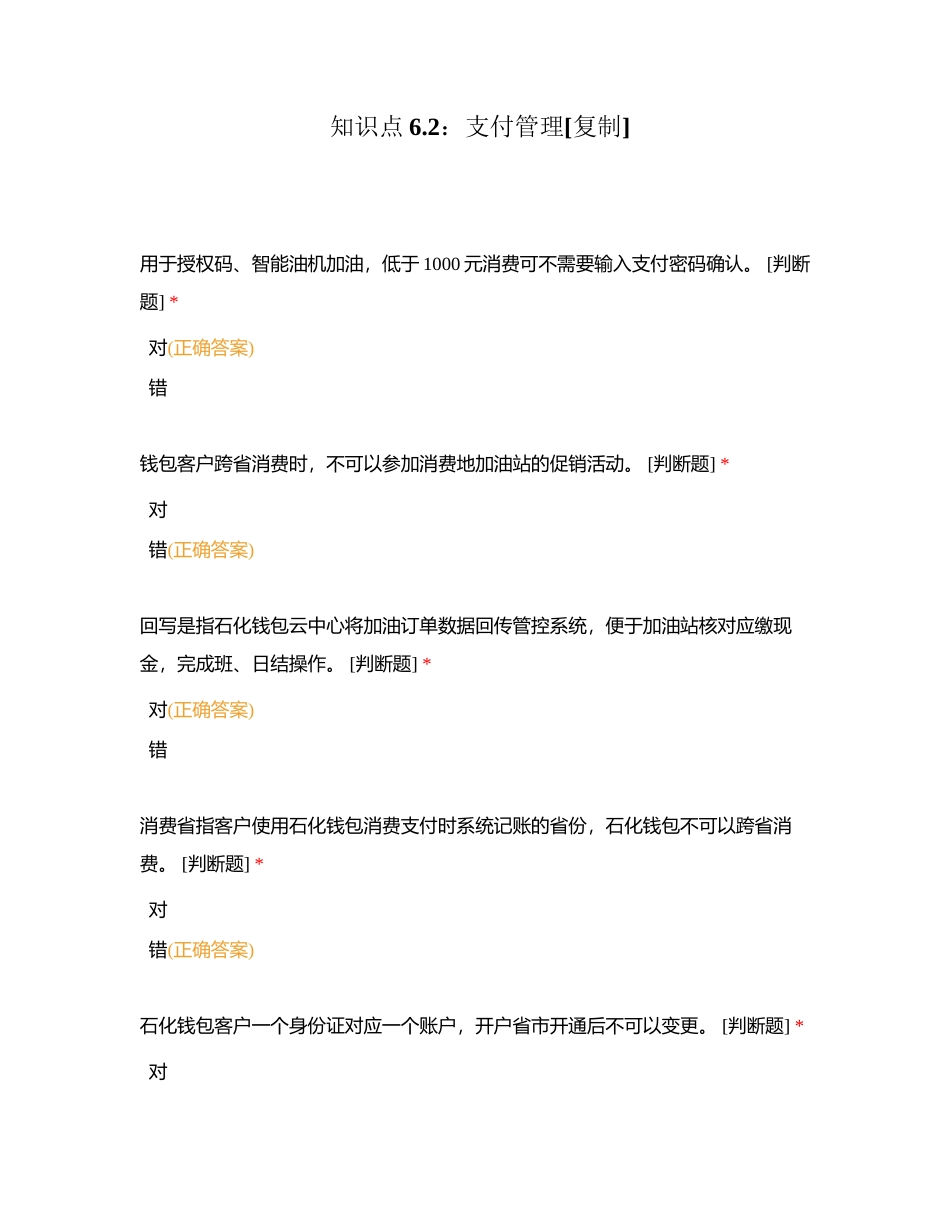 知识点 6.2：支付管理[复制]

用于授权码、智能油机加油，低于 1000 元消费可不需要输入支付密码确认。 [判断题] *

对(正确答案)

错

钱包客户跨省消费时，不可以参加消费地加油站的促销活动。 [判断题] *

对

错(正确答案)

回写是指石化钱包云中心将加油订单数据回传管控系统，便于加油站核对应缴现金，完成班、日结操作。 [判断题] *

对(正确答案)

错

消费省指客户使用石化钱包消费支付时系统记账的省份，石化钱包不可以跨省消费。 [判断题] *

对

错(正确答案)

石化钱包客户一个身份证对应一个账户，开户省市开通后不可以变更。 [判断题] *

对